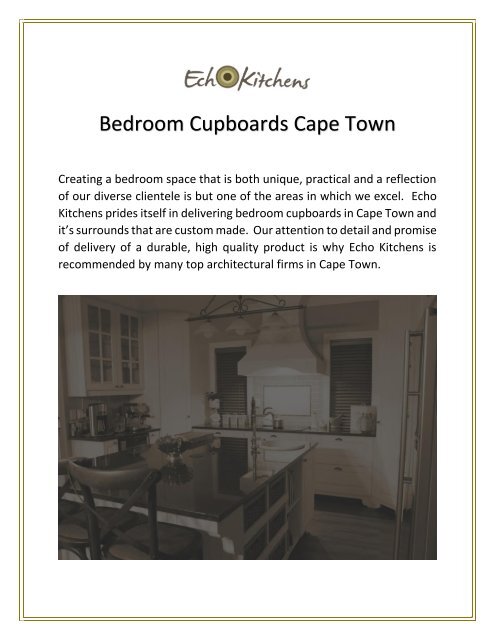 Echo Kitchens

Bedroom Cupboards Cape Town

Creating a bedroom space that is both unique, practical and a reflection of our diverse clientele is but one of the areas in which we excel. Echo Kitchens prides itself in delivering bedroom cupboards in Cape Town and it's surrounds that are custom made. Our attention to detail and promise of delivery of a durable, high quality product is why Echo Kitchens is recommended by many top architectural firms in Cape Town.